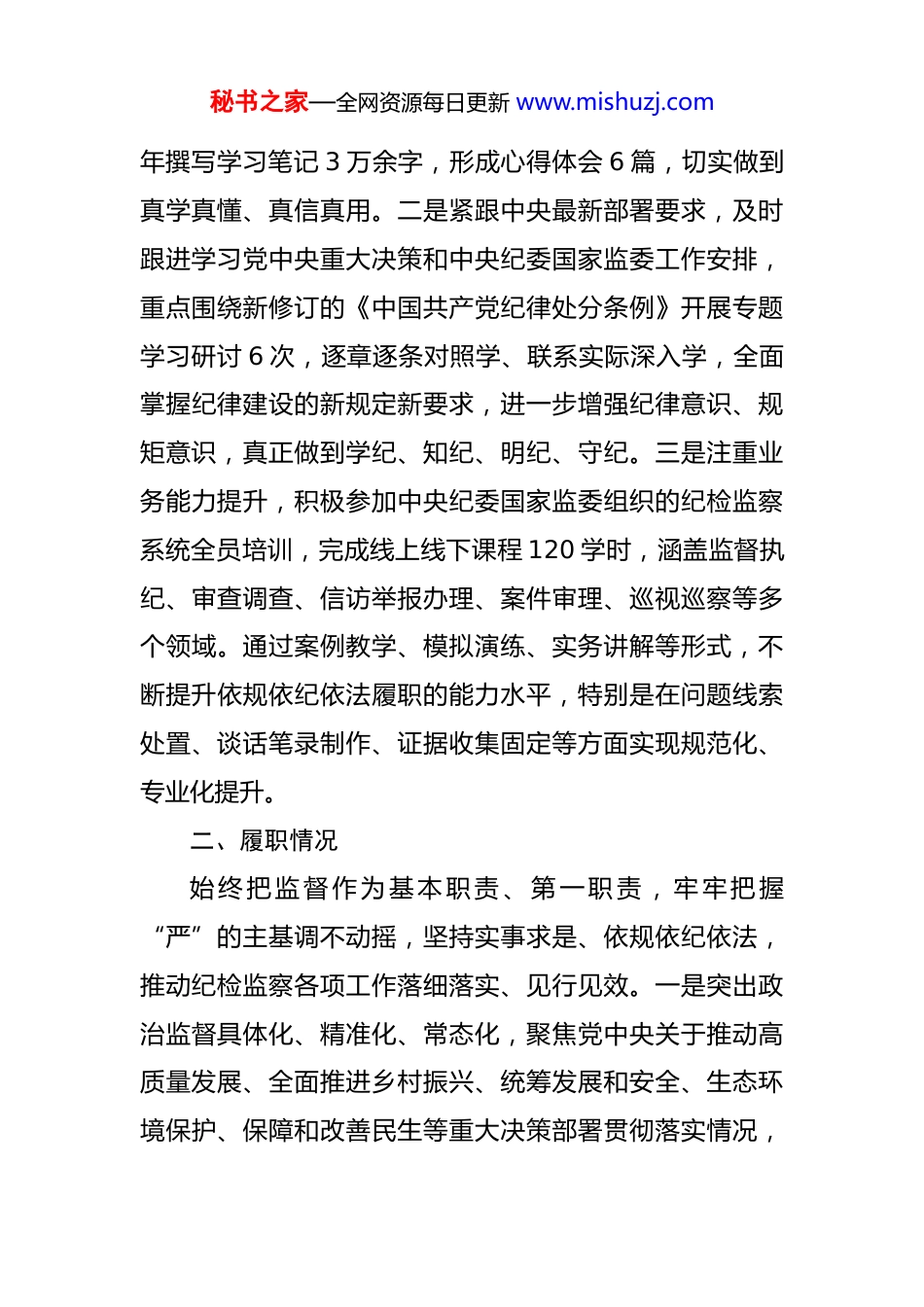 秘书之家—全网资源每日更新 www.mishuzj.com

年撰写学习笔记 3 万余字，形成心得体会 6 篇，切实做到真学真懂、真信真用。二是紧跟中央最新部署要求，及时跟进学习党中央重大决策和中央纪委国家监委工作安排，重点围绕新修订的《中国共产党纪律处分条例》开展专题学习研讨 6 次，逐章逐条对照学、联系实际深入学，全面掌握纪律建设的新规定新要求，进一步增强纪律意识、规矩意识，真正做到学纪、知纪、明纪、守纪。三是注重业务能力提升，积极参加中央纪委国家监委组织的纪检监察系统全员培训，完成线上线下课程 120 学时，涵盖监督执纪、审查调查、信访举报办理、案件审理、巡视巡察等多个领域。通过案例教学、模拟演练、实务讲解等形式，不断提升依规依纪依法履职的能力水平，特别是在问题线索处置、谈话笔录制作、证据收集固定等方面实现规范化、专业化提升。

二、履职情况

始终把监督作为基本职责、第一职责，牢牢把握“严”的主基调不动摇，坚持实事求是、依规依纪依法，推动纪检监察各项工作落细落实、见行见效。一是突出政治监督具体化、精准化、常态化，聚焦党中央关于推动高质量发展、全面推进乡村振兴、统筹发展和安全、生态环境保护、保障和改善民生等重大决策部署贯彻落实情况，